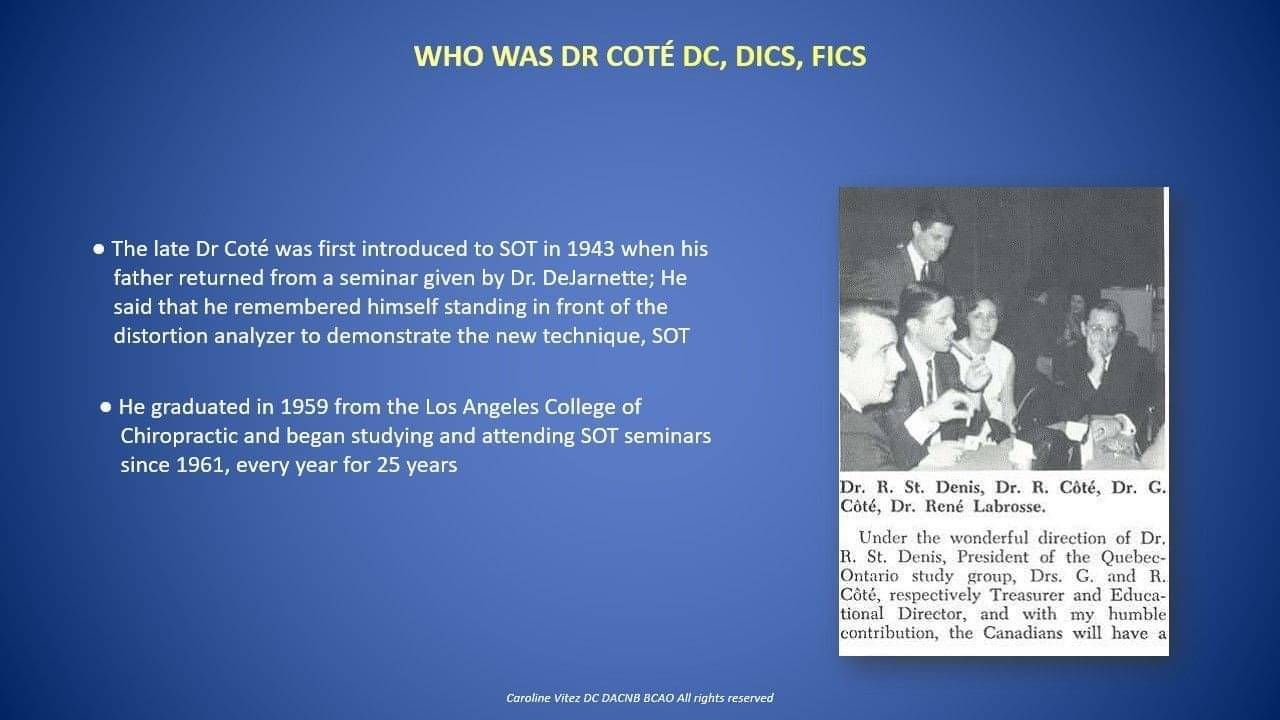 WHO WAS DR COTÉ DC, DICS, FICS

● The late Dr Coté was first introduced to SOT in 1943 when his father returned from a seminar given by Dr. DeJarnette; He said that he remembered himself standing in front of the distortion analyzer to demonstrate the new technique, SOT

● He graduated in 1959 from the Los Angeles College of Chiropractic and began studying and attending SOT seminars since 1961, every year for 25 years

Dr. R. St. Denis, Dr. R. Côté, Dr. G. Côté, Dr. René Labrosse.

Under the wonderful direction of Dr. R. St. Denis, President of the Quebec-Ontario study group, Drs. G. and R. Côté, respectively Treasurer and Educational Director, and with my humble contribution, the Canadians will have a

Caroline Vitez DC DACNB BCAO All rights reserved